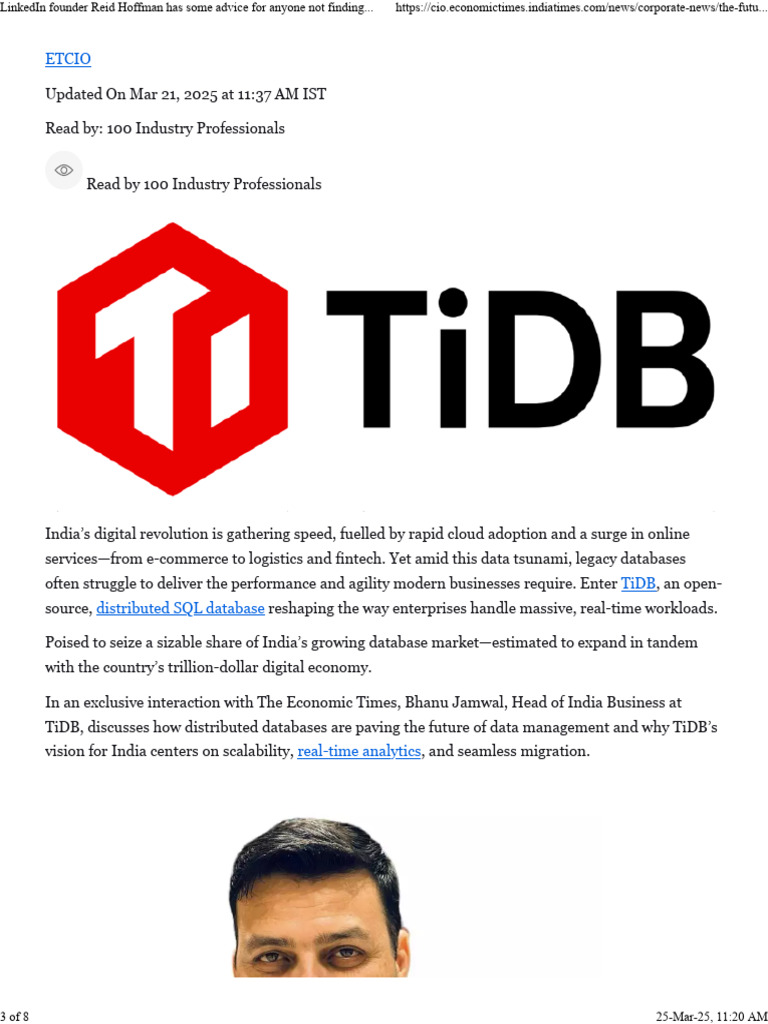 LinkedIn founder Reid Hoffman has some advice for anyone not finding... https://cio.economictimes.indiatimes.com/news/corporate-news/the-futu...

ETCIO

Updated On Mar 21, 2025 at 11:37 AM IST

Read by: 100 Industry Professionals

Read by 100 Industry Professionals

TiDB

India's digital revolution is gathering speed, fuelled by rapid cloud adoption and a surge in online services—from e-commerce to logistics and fintech. Yet amid this data tsunami, legacy databases often struggle to deliver the performance and agility modern businesses require. Enter TiDB, an open-source, distributed SQL database reshaping the way enterprises handle massive, real-time workloads.

Poised to seize a sizable share of India's growing database market—estimated to expand in tandem with the country's trillion-dollar digital economy.

In an exclusive interaction with The Economic Times, Bhanu Jamwal, Head of India Business at TiDB, discusses how distributed databases are paving the future of data management and why TiDB's vision for India centers on scalability, real-time analytics, and seamless migration.

3 of 8 25-Mar-25, 11:20 AM